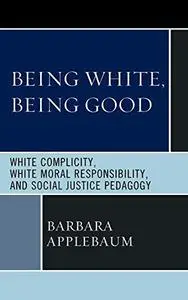 BEING WHITE, BEING GOOD

WHITE COMPLICITY, WHITE MORAL RESPONSIBILITY, AND SOCIAL JUSTICE PEDAGOGY

BARBARA APPLEBAUM